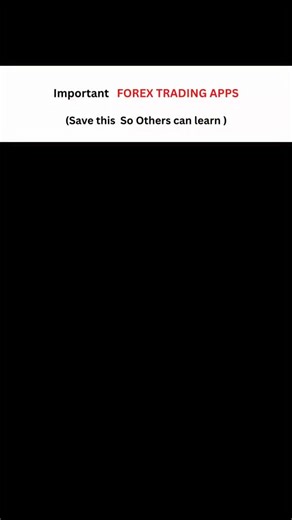 Important FOREX TRADING APPS

(Save this So Others can learn )